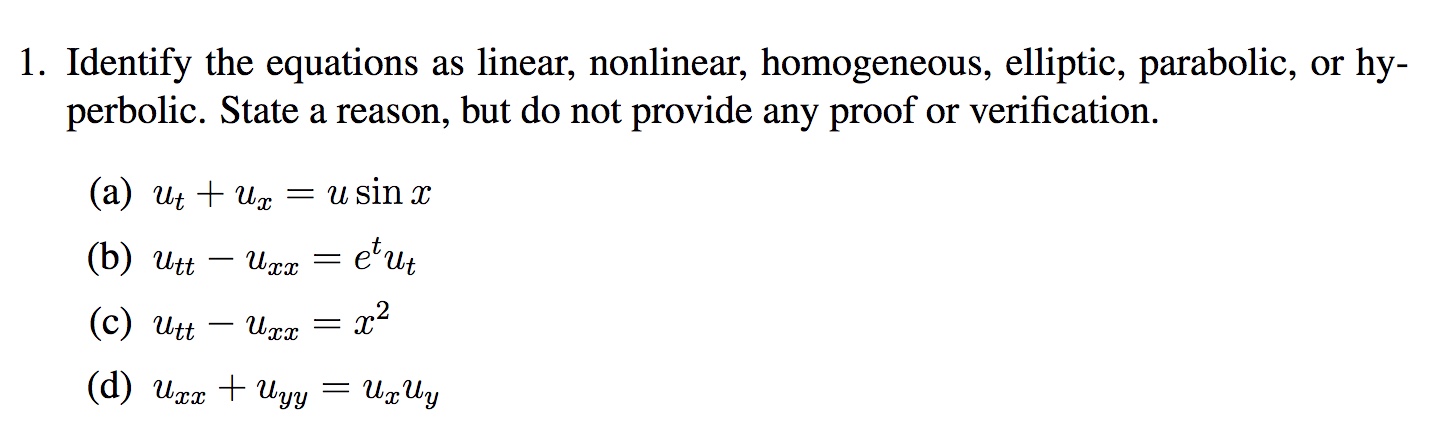 1. Identify the equations as linear, nonlinear, homogeneous, elliptic, parabolic, or hyperbolic. State a reason, but do not provide any proof or verification.

(a) $u_t + u_x = u \sin x$

(b) $u_{tt} - u_{xx} = e^t u_t$

(c) $u_{tt} - u_{xx} = x^2$

(d) $u_{xx} + u_{yy} = u_x u_y$